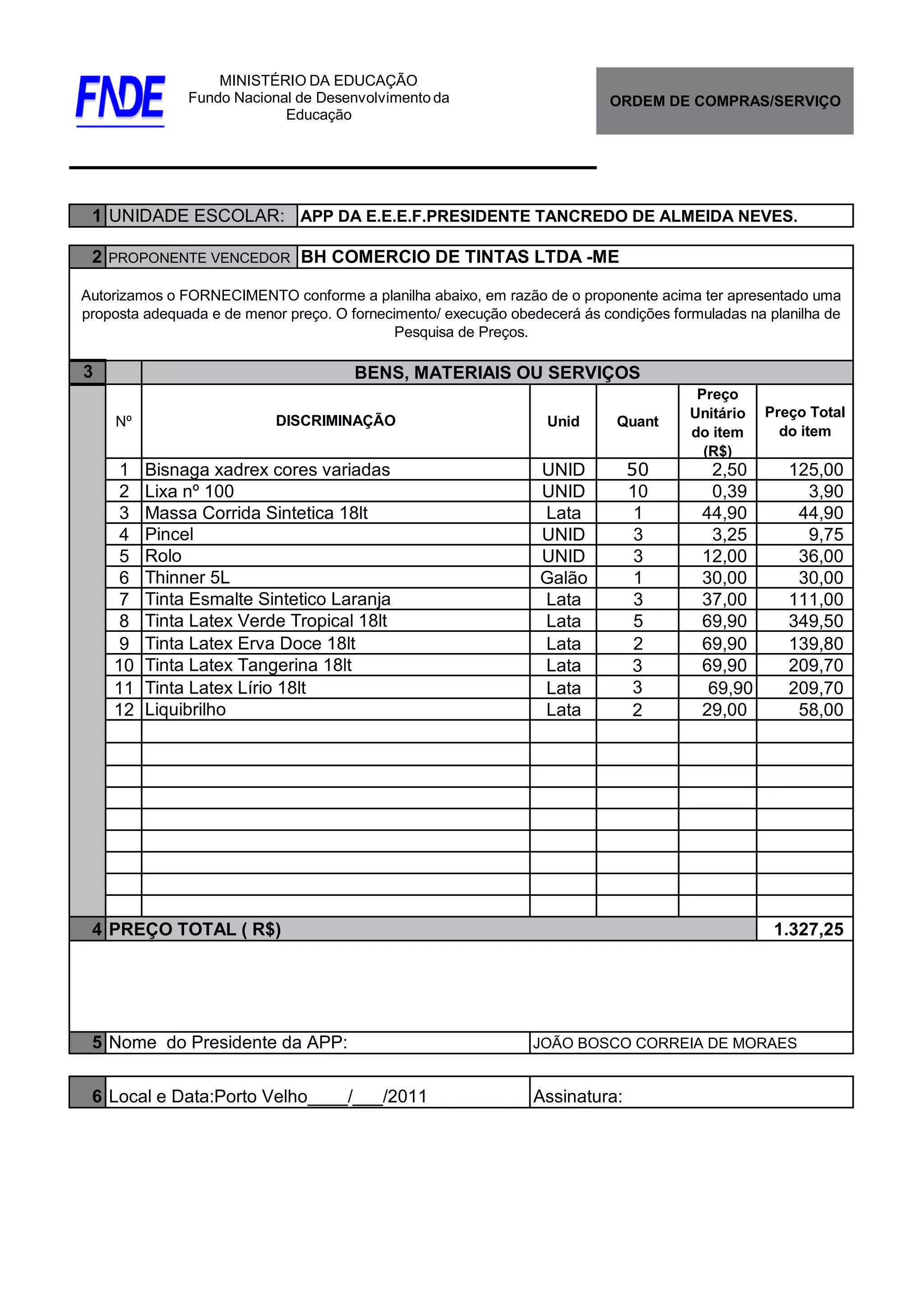 FNDE

MINISTÉRIO DA EDUCAÇÃO
Fundo Nacional de Desenvolvimento da Educação

ORDEM DE COMPRAS/SERVIÇO

1 UNIDADE ESCOLAR: APP DA E.E.E.F.PRESIDENTE TANCREDO DE ALMEIDA NEVES.

2 PROPONENTE VENCEDOR BH COMERCIO DE TINTAS LTDA -ME

Autorizamos o FORNECIMENTO conforme a planilha abaixo, em razão de o proponente acima ter apresentado uma proposta adequada e de menor preço. O fornecimento/ execução obedecerá ás condições formuladas na planilha de Pesquisa de Preços.

3 BENS, MATERIAIS OU SERVIÇOS

| Nº | DISCRIMINAÇÃO | Unid | Quant | Preço Unitário do item (R$) | Preço Total do item |
|---|---|---|---|---|---|
| 1 | Bisnaga xadrex cores variadas | UNID | 50 | 2,50 | 125,00 |
| 2 | Lixa nº 100 | UNID | 10 | 0,39 | 3,90 |
| 3 | Massa Corrida Sintetica 18lt | Lata | 1 | 44,90 | 44,90 |
| 4 | Pincel | UNID | 3 | 3,25 | 9,75 |
| 5 | Rolo | UNID | 3 | 12,00 | 36,00 |
| 6 | Thinner 5L | Galão | 1 | 30,00 | 30,00 |
| 7 | Tinta Esmalte Sintetico Laranja | Lata | 3 | 37,00 | 111,00 |
| 8 | Tinta Latex Verde Tropical 18lt | Lata | 5 | 69,90 | 349,50 |
| 9 | Tinta Latex Erva Doce 18lt | Lata | 2 | 69,90 | 139,80 |
| 10 | Tinta Latex Tangerina 18lt | Lata | 3 | 69,90 | 209,70 |
| 11 | Tinta Latex Lírio 18lt | Lata | 3 | 69,90 | 209,70 |
| 12 | Liquibrilho | Lata | 2 | 29,00 | 58,00 |

4 PREÇO TOTAL ( R$) 1.327,25

5 Nome do Presidente da APP: JOÃO BOSCO CORREIA DE MORAES

6 Local e Data:Porto Velho____/___/2011 Assinatura: